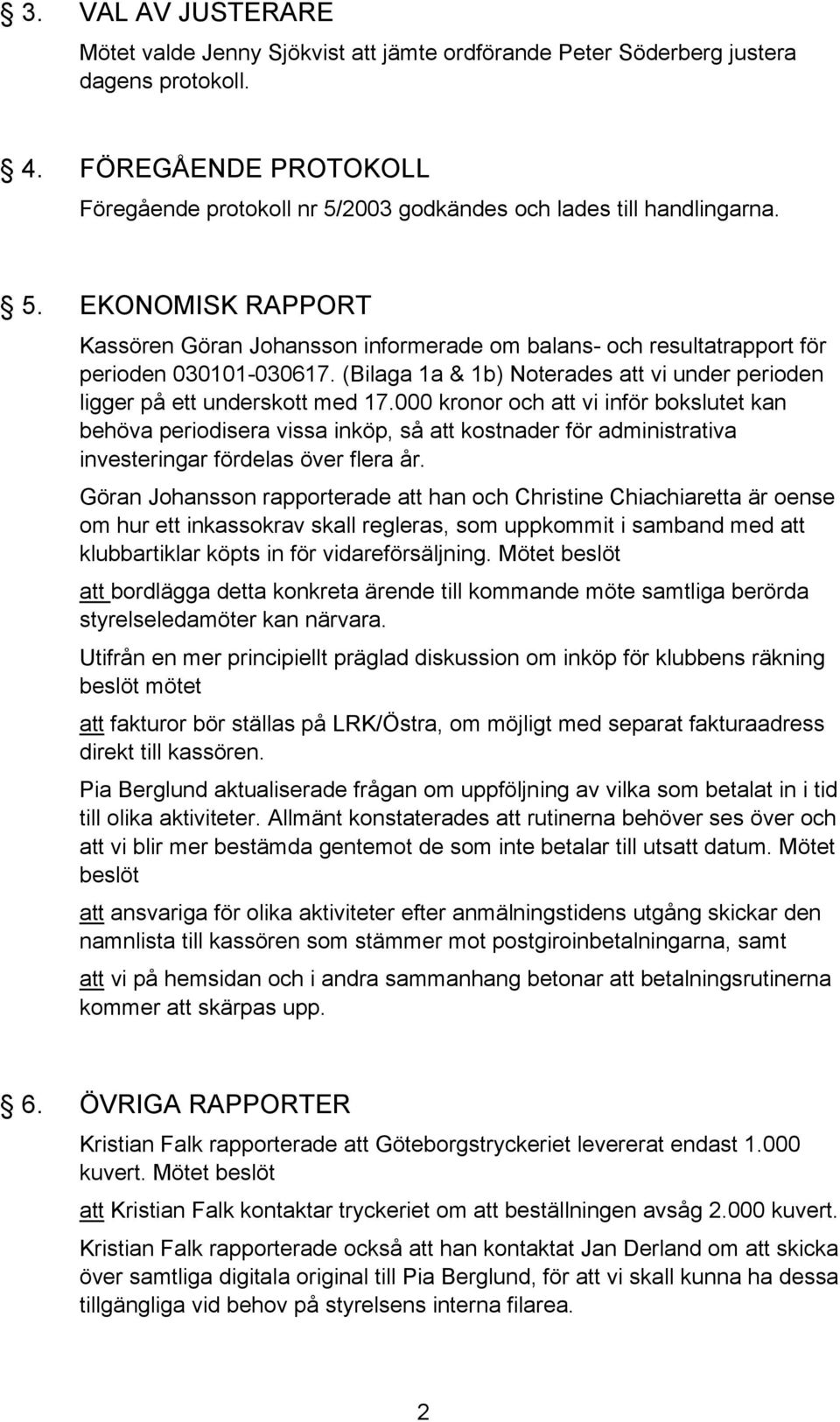 § 3. VAL AV JUSTERARE

Mötet valde Jenny Sjökvist att jämte ordförande Peter Söderberg justera dagens protokoll.

§ 4. FÖREGÅENDE PROTOKOLL

Föregående protokoll nr 5/2003 godkändes och lades till handlingarna.

§ 5. EKONOMISK RAPPORT

Kassören Göran Johansson informerade om balans- och resultatrapport för perioden 030101-030617. (Bilaga 1a & 1b) Noterades att vi under perioden ligger på ett underskott med 17.000 kronor och att vi inför bokslutet kan behöva periodisera vissa inköp, så att kostnader för administrativa investeringar fördelas över flera år.

Göran Johansson rapporterade att han och Christine Chiachiaretta är oense om hur ett inkassokrav skall regleras, som uppkommit i samband med att klubbartiklar köpts in för vidareförsäljning. Mötet beslöt

att bordlägga detta konkreta ärende till kommande möte samtliga berörda styrelseledamöter kan närvara.

Utifrån en mer principiellt präglad diskussion om inköp för klubbens räkning beslöt mötet

att fakturor bör ställas på LRK/Östra, om möjligt med separat fakturaadress direkt till kassören.

Pia Berglund aktualiserade frågan om uppföljning av vilka som betalat in i tid till olika aktiviteter. Allmänt konstaterades att rutinerna behöver ses över och att vi blir mer bestämda gentemot de som inte betalar till utsatt datum. Mötet beslöt

att ansvariga för olika aktiviteter efter anmälningstidens utgång skickar den namnlista till kassören som stämmer mot postgiroinbetalningarna, samt

att vi på hemsidan och i andra sammanhang betonar att betalningsrutinerna kommer att skärpas upp.

§ 6. ÖVRIGA RAPPORTER

Kristian Falk rapporterade att Göteborgstryckeriet levererat endast 1.000 kuvert. Mötet beslöt

att Kristian Falk kontaktar tryckeriet om att beställningen avsåg 2.000 kuvert.

Kristian Falk rapporterade också att han kontaktat Jan Derland om att skicka över samtliga digitala original till Pia Berglund, för att vi skall kunna ha dessa tillgängliga vid behov på styrelsens interna filarea.

2